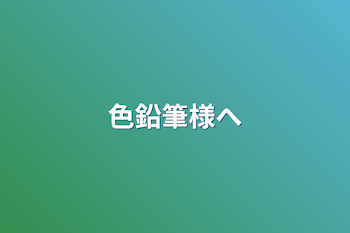 色鉛筆様へ